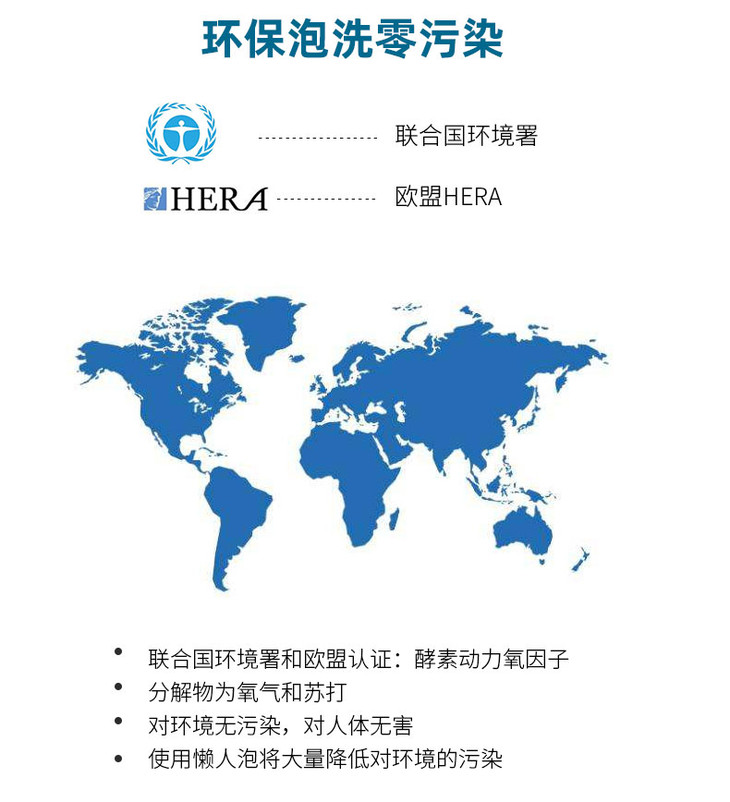 环保泡洗零污染

联合国环境署

HERA 欧盟HERA

• 联合国环境署和欧盟认证：酵素动力氧因子
• 分解物为氧气和苏打
• 对环境无污染，对人体无害
• 使用懒人泡将大量降低对环境的污染